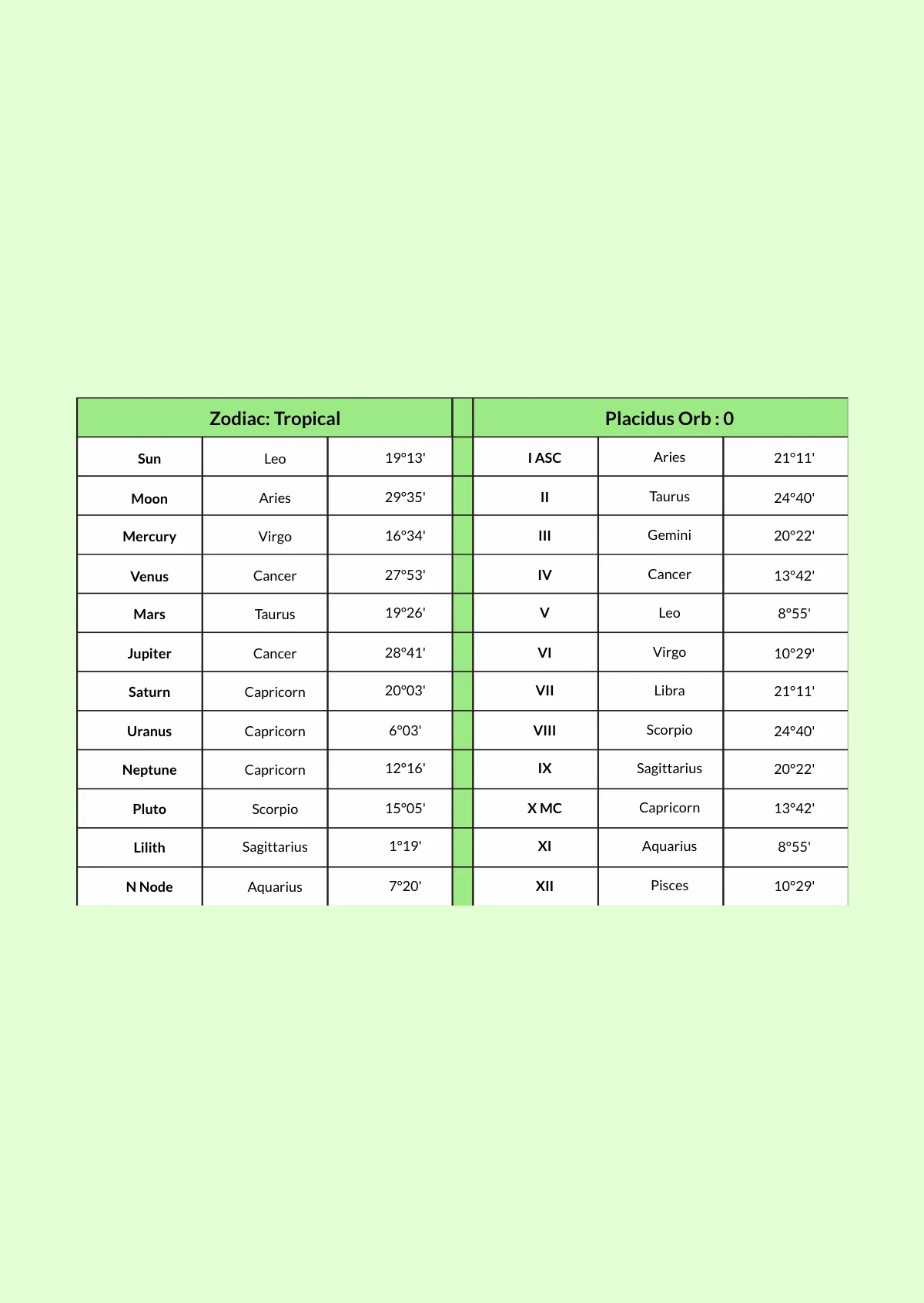 | Zodiac: Tropical | | | | Placidus Orb : 0 | | |
|---|---|---|---|---|---|---|
| Sun | Leo | 19°13' | | I ASC | Aries | 21°11' |
| Moon | Aries | 29°35' | | II | Taurus | 24°40' |
| Mercury | Virgo | 16°34' | | III | Gemini | 20°22' |
| Venus | Cancer | 27°53' | | IV | Cancer | 13°42' |
| Mars | Taurus | 19°26' | | V | Leo | 8°55' |
| Jupiter | Cancer | 28°41' | | VI | Virgo | 10°29' |
| Saturn | Capricorn | 20°03' | | VII | Libra | 21°11' |
| Uranus | Capricorn | 6°03' | | VIII | Scorpio | 24°40' |
| Neptune | Capricorn | 12°16' | | IX | Sagittarius | 20°22' |
| Pluto | Scorpio | 15°05' | | X MC | Capricorn | 13°42' |
| Lilith | Sagittarius | 1°19' | | XI | Aquarius | 8°55' |
| N Node | Aquarius | 7°20' | | XII | Pisces | 10°29' |